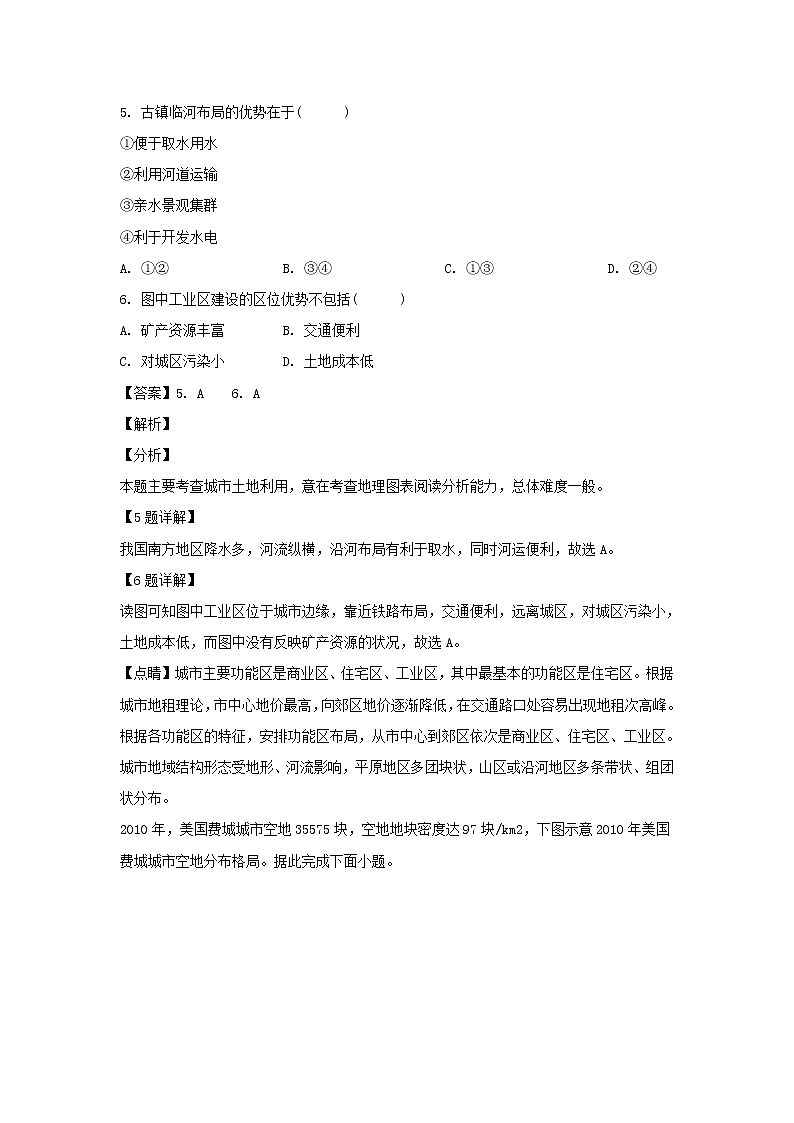 5. 古镇临河布局的优势在于( )

①便于取水用水

②利用河道运输

③亲水景观集群

④利于开发水电

A. ①② B. ③④ C. ①③ D. ②④

6. 图中工业区建设的区位优势不包括( )

A. 矿产资源丰富 B. 交通便利

C. 对城区污染小 D. 土地成本低

【答案】5. A 6. A

【解析】

【分析】

本题主要考查城市土地利用，意在考查地理图表阅读分析能力，总体难度一般。

【5题详解】

我国南方地区降水多，河流纵横，沿河布局有利于取水，同时河运便利，故选A。

【6题详解】

读图可知图中工业区位于城市边缘，靠近铁路布局，交通便利，远离城区，对城区污染小，土地成本低，而图中没有反映矿产资源的状况，故选A。

【点睛】城市主要功能区是商业区、住宅区、工业区，其中最基本的功能区是住宅区。根据城市地租理论，市中心地价最高，向郊区地价逐渐降低，在交通路口处容易出现地租次高峰。根据各功能区的特征，安排功能区布局，从市中心到郊区依次是商业区、住宅区、工业区。城市地域结构形态受地形、河流影响，平原地区多团块状，山区或沿河地区多条带状、组团状分布。

2010年，美国费城城市空地35575块，空地地块密度达97块/km2，下图示意2010年美国费城城市空地分布格局。据此完成下面小题。